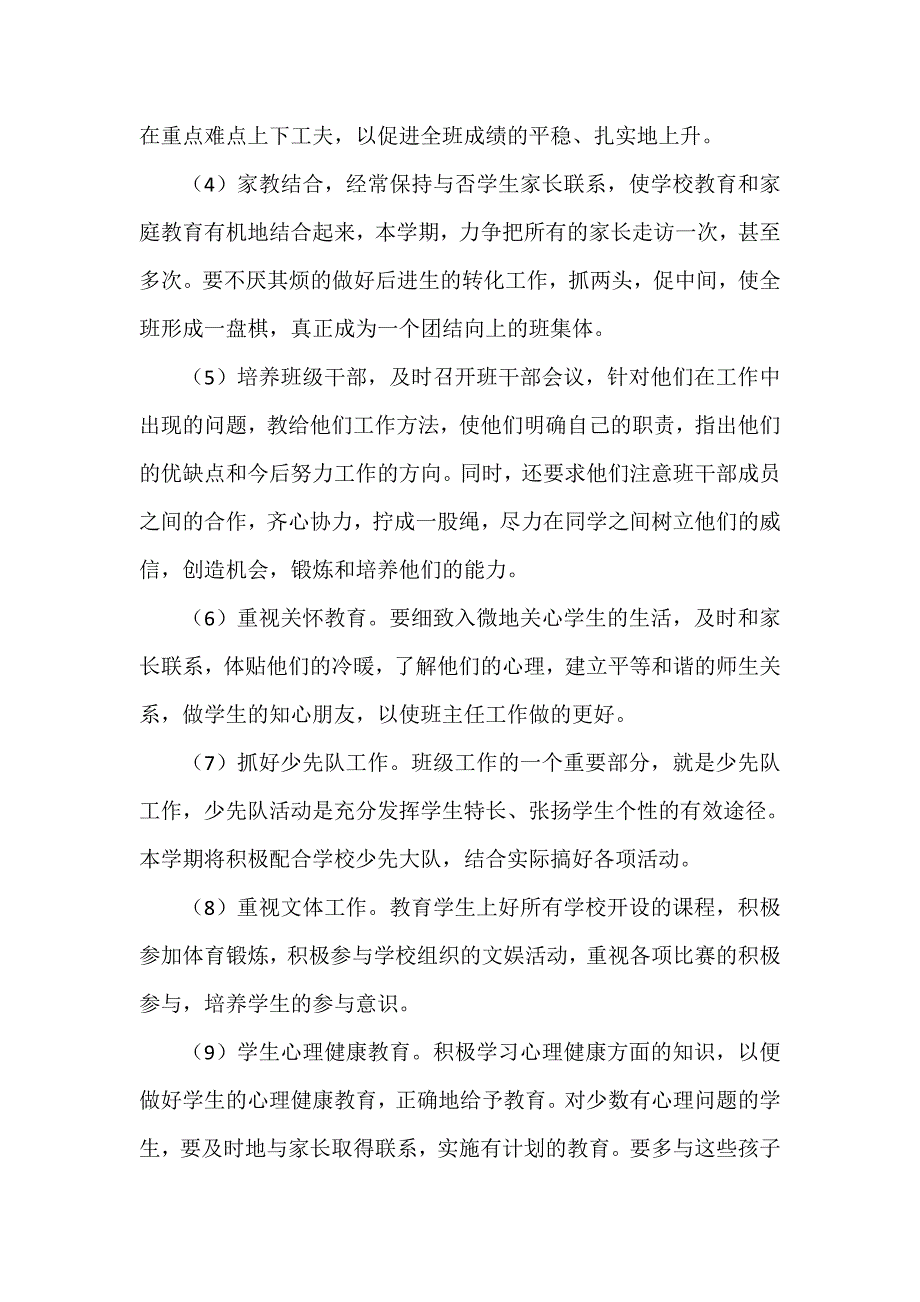 在重点难点上下工夫，以促进全班成绩的平稳、扎实地上升。

（4）家教结合，经常保持与否学生家长联系，使学校教育和家庭教育有机地结合起来，本学期，力争把所有的家长走访一次，甚至多次。要不厌其烦的做好后进生的转化工作，抓两头，促中间，使全班形成一盘棋，真正成为一个团结向上的班集体。

（5）培养班级干部，及时召开班干部会议，针对他们在工作中出现的问题，教给他们工作方法，使他们明确自己的职责，指出他们的优缺点和今后努力工作的方向。同时，还要求他们注意班干部成员之间的合作，齐心协力，拧成一股绳，尽力在同学之间树立他们的威信，创造机会，锻炼和培养他们的能力。

（6）重视关怀教育。要细致入微地关心学生的生活，及时和家长联系，体贴他们的冷暖，了解他们的心理，建立平等和谐的师生关系，做学生的知心朋友，以使班主任工作做的更好。

（7）抓好少先队工作。班级工作的一个重要部分，就是少先队工作，少先队活动是充分发挥学生特长、张扬学生个性的有效途径。本学期将积极配合学校少先大队，结合实际搞好各项活动。

（8）重视文体工作。教育学生上好所有学校开设的课程，积极参加体育锻炼，积极参与学校组织的文娱活动，重视各项比赛的积极参与，培养学生的参与意识。

（9）学生心理健康教育。积极学习心理健康方面的知识，以便做好学生的心理健康教育，正确地给予教育。对少数有心理问题的学生，要及时地与家长取得联系，实施有计划的教育。要多与这些孩子